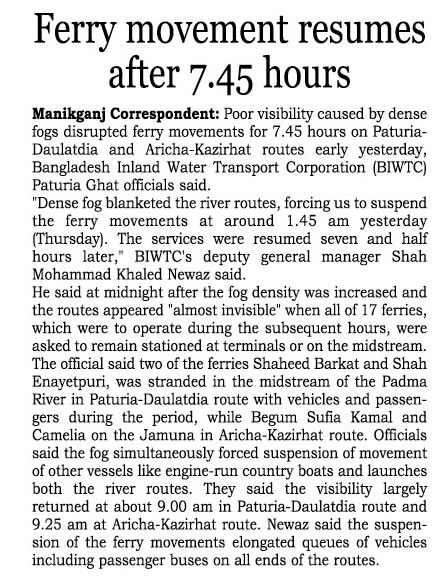 Ferry movement resumes after 7.45 hours

Manikganj Correspondent: Poor visibility caused by dense fogs disrupted ferry movements for 7.45 hours on Paturia-Daulatdia and Aricha-Kazirhat routes early yesterday, Bangladesh Inland Water Transport Corporation (BIWTC) Paturia Ghat officials said.

"Dense fog blanketed the river routes, forcing us to suspend the ferry movements at around 1.45 am yesterday (Thursday). The services were resumed seven and half hours later," BIWTC's deputy general manager Shah Mohammad Khaled Newaz said.

He said at midnight after the fog density was increased and the routes appeared "almost invisible" when all of 17 ferries, which were to operate during the subsequent hours, were asked to remain stationed at terminals or on the midstream. The official said two of the ferries Shaheed Barkat and Shah Enayetpuri, was stranded in the midstream of the Padma River in Paturia-Daulatdia route with vehicles and passengers during the period, while Begum Sufia Kamal and Camelia on the Jamuna in Aricha-Kazirhat route. Officials said the fog simultaneously forced suspension of movement of other vessels like engine-run country boats and launches both the river routes. They said the visibility largely returned at about 9.00 am in Paturia-Daulatdia route and 9.25 am at Aricha-Kazirhat route. Newaz said the suspension of the ferry movements elongated queues of vehicles including passenger buses on all ends of the routes.